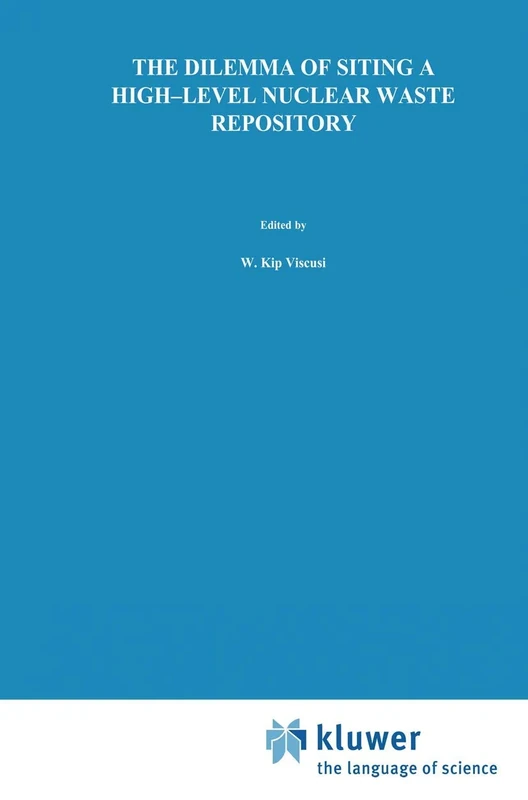 THE DILEMMA OF SITING A HIGH–LEVEL NUCLEAR WASTE REPOSITORY

Edited by

W. Kip Viscusi

kluwer
the language of science